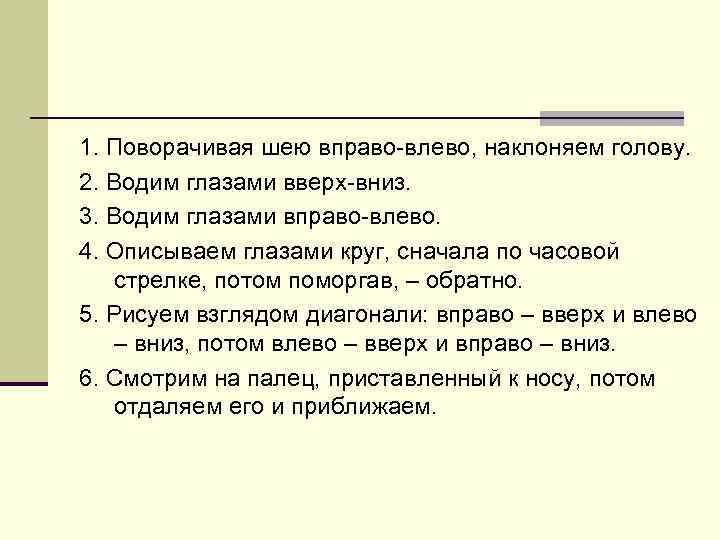 1. Поворачивая шею вправо-влево, наклоняем голову.

2. Водим глазами вверх-вниз.

3. Водим глазами вправо-влево.

4. Описываем глазами круг, сначала по часовой стрелке, потом поморгав, – обратно.

5. Рисуем взглядом диагонали: вправо – вверх и влево – вниз, потом влево – вверх и вправо – вниз.

6. Смотрим на палец, приставленный к носу, потом отдаляем его и приближаем.